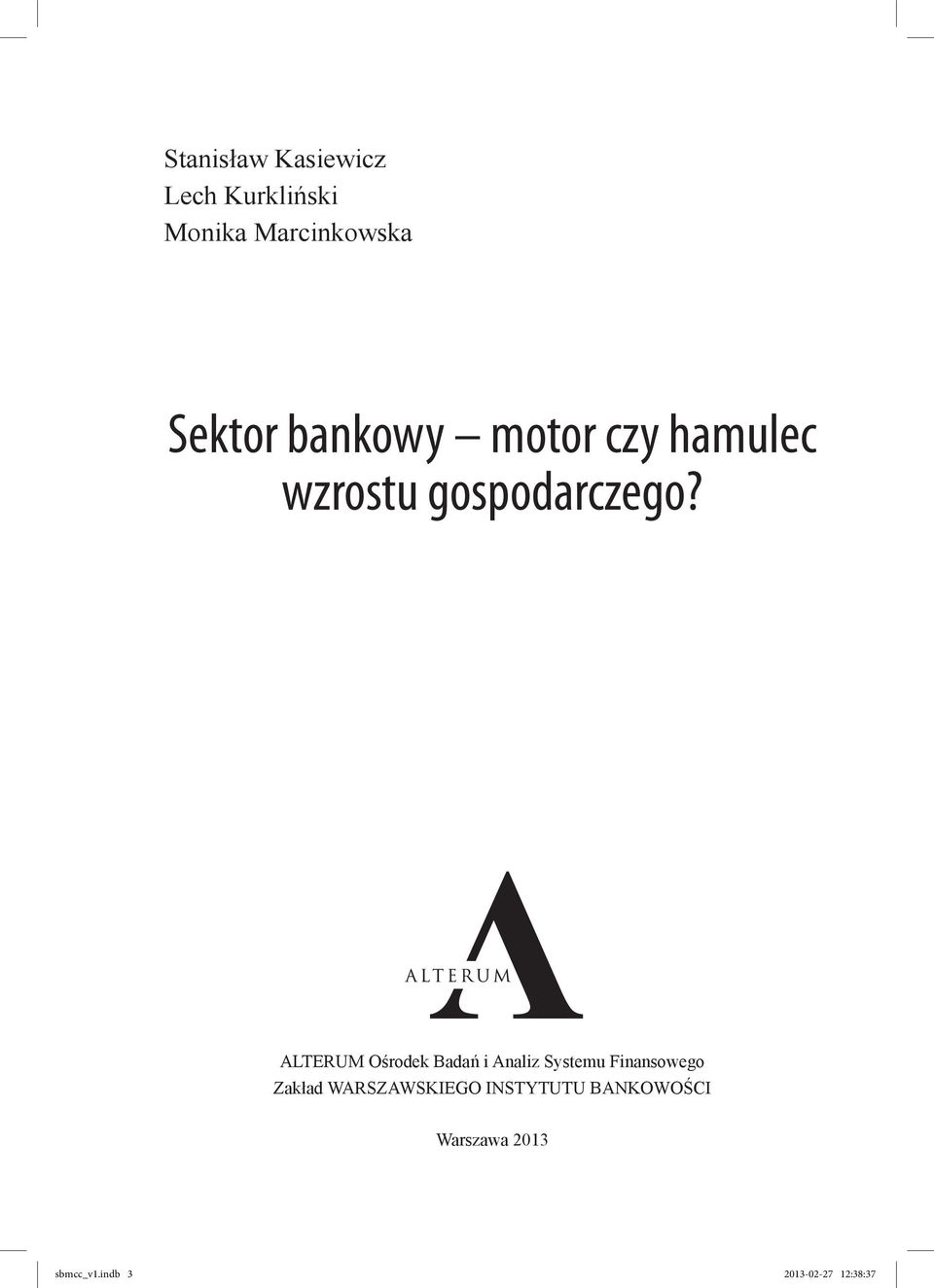 Stanisław Kasiewicz
Lech Kurkliński
Monika Marcinkowska

Sektor bankowy – motor czy hamulec wzrostu gospodarczego?

ALTERUM

ALTERUM Ośrodek Badań i Analiz Systemu Finansowego
Zakład WARSZAWSKIEGO INSTYTUTU BANKOWOŚCI

Warszawa 2013

sbmcc_v1.indb 3

2013-02-27 12:38:37